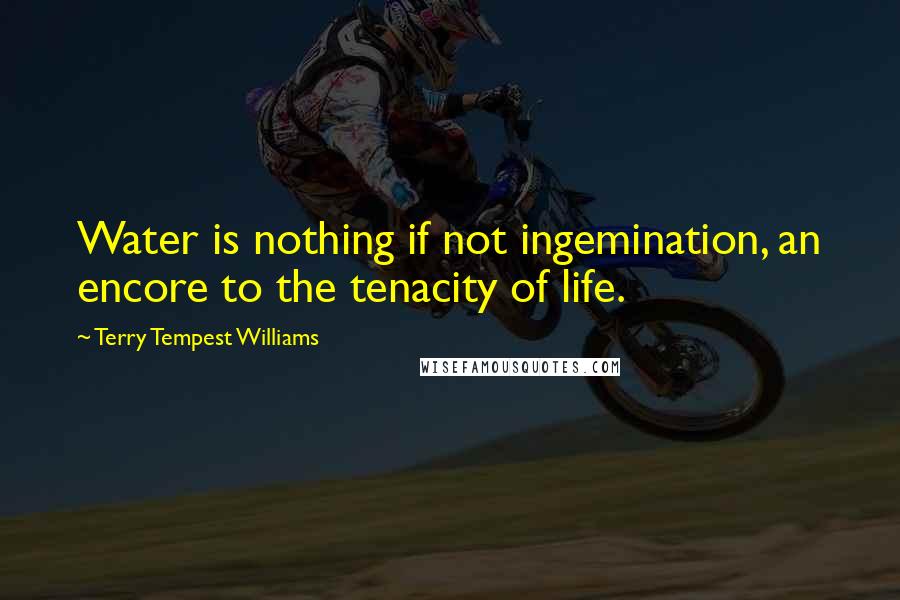 Water is nothing if not ingemination, an encore to the tenacity of life.

~ Terry Tempest Williams

WISEFAMOUSQUOTES.COM